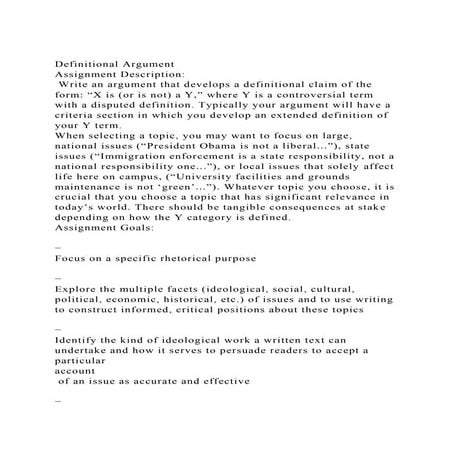 Definitional Argument
Assignment Description:
Write an argument that develops a definitional claim of the form: “X is (or is not) a Y,” where Y is a controversial term with a disputed definition. Typically your argument will have a criteria section in which you develop an extended definition of your Y term.
When selecting a topic, you may want to focus on large, national issues (“President Obama is not a liberal...”), state issues (“Immigration enforcement is a state responsibility, not a national responsibility one...”), or local issues that solely affect life here on campus, (“University facilities and grounds maintenance is not ‘green’...”). Whatever topic you choose, it is crucial that you choose a topic that has significant relevance in today’s world. There should be tangible consequences at stake depending on how the Y category is defined.
Assignment Goals:

–

Focus on a specific rhetorical purpose

–

Explore the multiple facets (ideological, social, cultural, political, economic, historical, etc.) of issues and to use writing to construct informed, critical positions about these topics

–

Identify the kind of ideological work a written text can undertake and how it serves to persuade readers to accept a particular
account
of an issue as accurate and effective

–